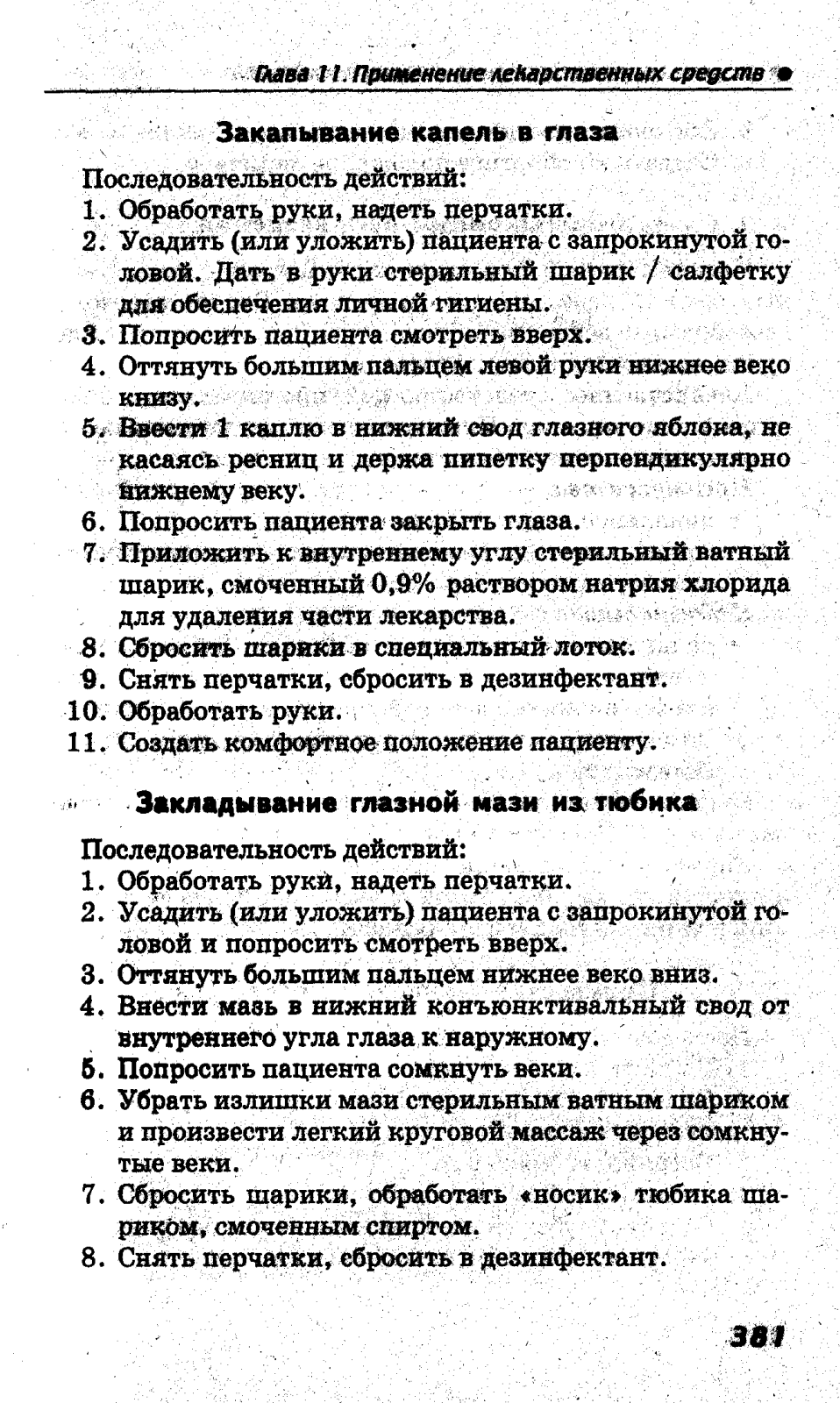 Глава 11. Применение лекарственных средств ●

Закапывание капель в глаза

Последовательность действий:
1. Обработать руки, надеть перчатки.
2. Усадить (или уложить) пациента с запрокинутой головой. Дать в руки стерильный шарик / салфетку для обеспечения личной гигиены.
3. Попросить пациента смотреть вверх.
4. Оттянуть большим пальцем левой руки нижнее веко книзу.
5. Ввести 1 каплю в нижний свод глазного яблока, не касаясь ресниц и держа пипетку перпендикулярно нижнему веку.
6. Попросить пациента закрыть глаза.
7. Приложить к внутреннему углу стерильный ватный шарик, смоченный 0,9% раствором натрия хлорида для удаления части лекарства.
8. Сбросить шарики в специальный лоток.
9. Снять перчатки, сбросить в дезинфектант.
10. Обработать руки.
11. Создать комфортное положение пациенту.

Закладывание глазной мази из тюбика

Последовательность действий:
1. Обработать руки, надеть перчатки.
2. Усадить (или уложить) пациента с запрокинутой головой и попросить смотреть вверх.
3. Оттянуть большим пальцем нижнее веко вниз.
4. Внести мазь в нижний конъюнктивальный свод от внутреннего угла глаза к наружному.
5. Попросить пациента сомкнуть веки.
6. Убрать излишки мази стерильным ватным шариком и произвести легкий круговой массаж через сомкнутые веки.
7. Сбросить шарики, обработать «носик» тюбика шариком, смоченным спиртом.
8. Снять перчатки, сбросить в дезинфектант.

381